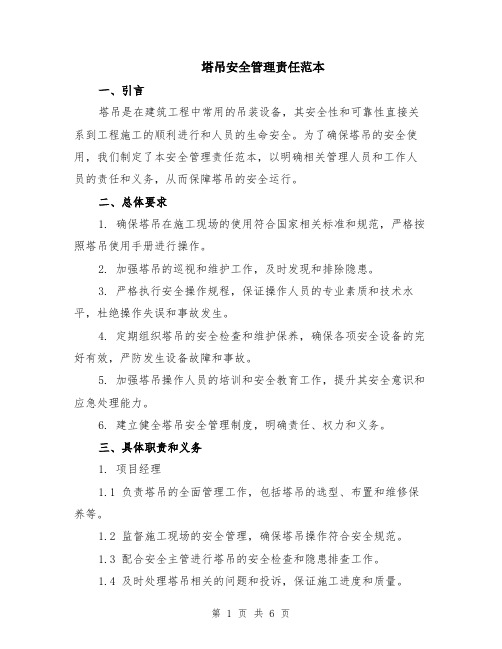 塔吊安全管理责任范本

一、引言

塔吊是在建筑工程中常用的吊装设备，其安全性和可靠性直接关系到工程施工的顺利进行和人员的生命安全。为了确保塔吊的安全使用，我们制定了本安全管理责任范本，以明确相关管理人员和工作人员的责任和义务，从而保障塔吊的安全运行。

二、总体要求

1. 确保塔吊在施工现场的使用符合国家相关标准和规范，严格按照塔吊使用手册进行操作。

2. 加强塔吊的巡视和维护工作，及时发现和排除隐患。

3. 严格执行安全操作规程，保证操作人员的专业素质和技术水平，杜绝操作失误和事故发生。

4. 定期组织塔吊的安全检查和维护保养，确保各项安全设备的完好有效，严防发生设备故障和事故。

5. 加强塔吊操作人员的培训和安全教育工作，提升其安全意识和应急处理能力。

6. 建立健全塔吊安全管理制度，明确责任、权力和义务。

三、具体职责和义务

1. 项目经理

1.1 负责塔吊的全面管理工作，包括塔吊的选型、布置和维修保养等。

1.2 监督施工现场的安全管理，确保塔吊操作符合安全规范。

1.3 配合安全主管进行塔吊的安全检查和隐患排查工作。

1.4 及时处理塔吊相关的问题和投诉，保证施工进度和质量。

第 1 页 共 6 页